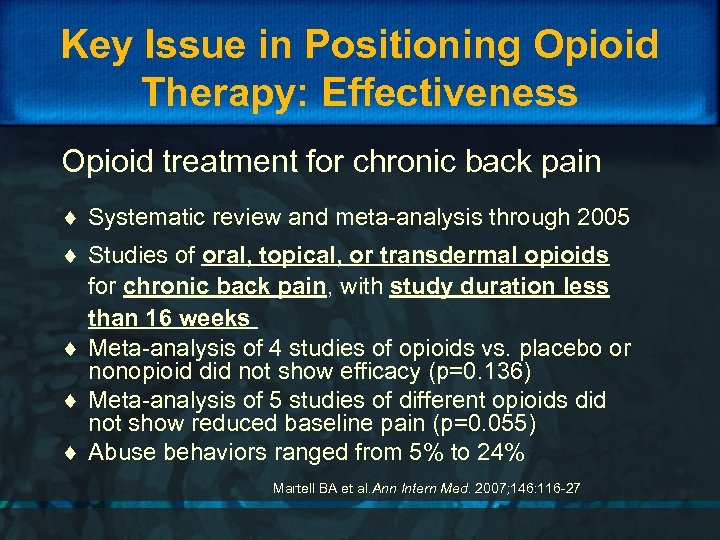 Key Issue in Positioning Opioid Therapy: Effectiveness

Opioid treatment for chronic back pain

♦ Systematic review and meta-analysis through 2005

♦ Studies of oral, topical, or transdermal opioids for chronic back pain, with study duration less than 16 weeks

♦ Meta-analysis of 4 studies of opioids vs. placebo or nonopioid did not show efficacy (p=0.136)

♦ Meta-analysis of 5 studies of different opioids did not show reduced baseline pain (p=0.055)

♦ Abuse behaviors ranged from 5% to 24%

Martell BA et al. Ann Intern Med. 2007;146:116-27